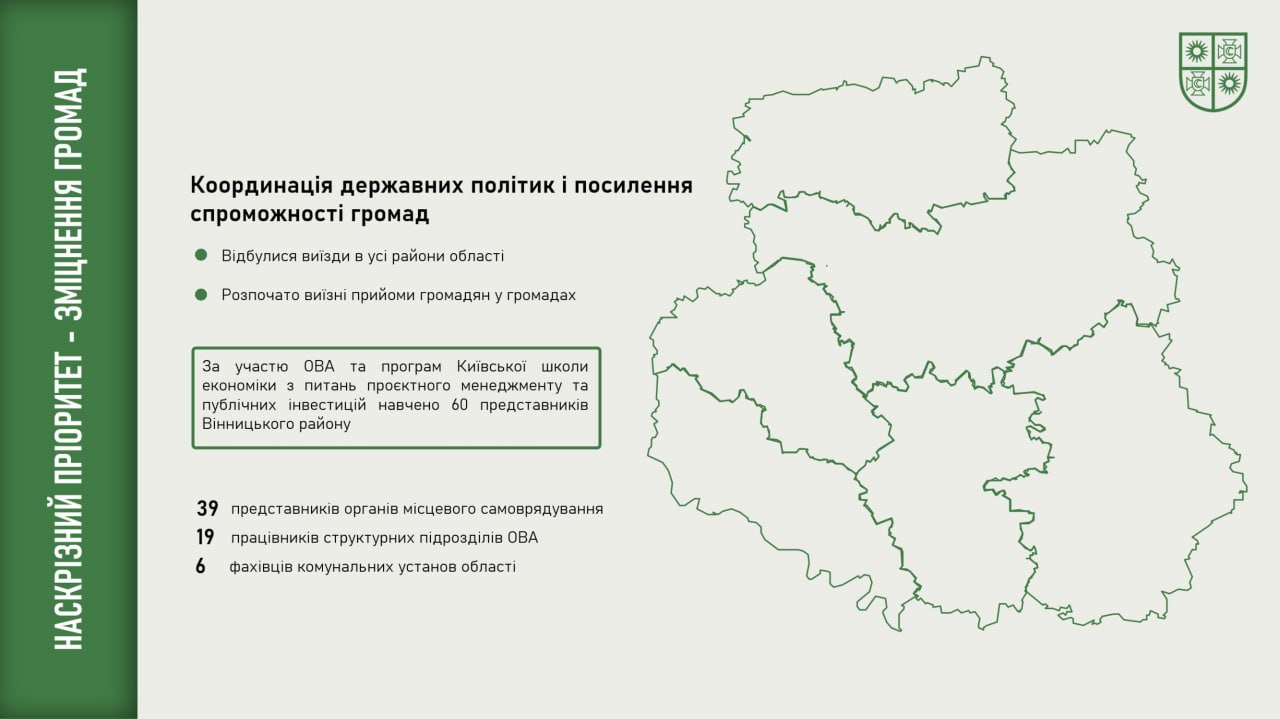 НАСКРІЗНИЙ ПРІОРИТЕТ - ЗМІЦНЕННЯ ГРОМАД

Координація державних політик і посилення спроможності громад

• Відбулися виїзди в усі райони області

• Розпочато виїзні прийоми громадян у громадах

За участю ОВА та програм Київської школи економіки з питань проєктного менеджменту та публічних інвестицій навчено 60 представників Вінницького району

39 представників органів місцевого самоврядування
19 працівників структурних підрозділів ОВА
6 фахівців комунальних установ області